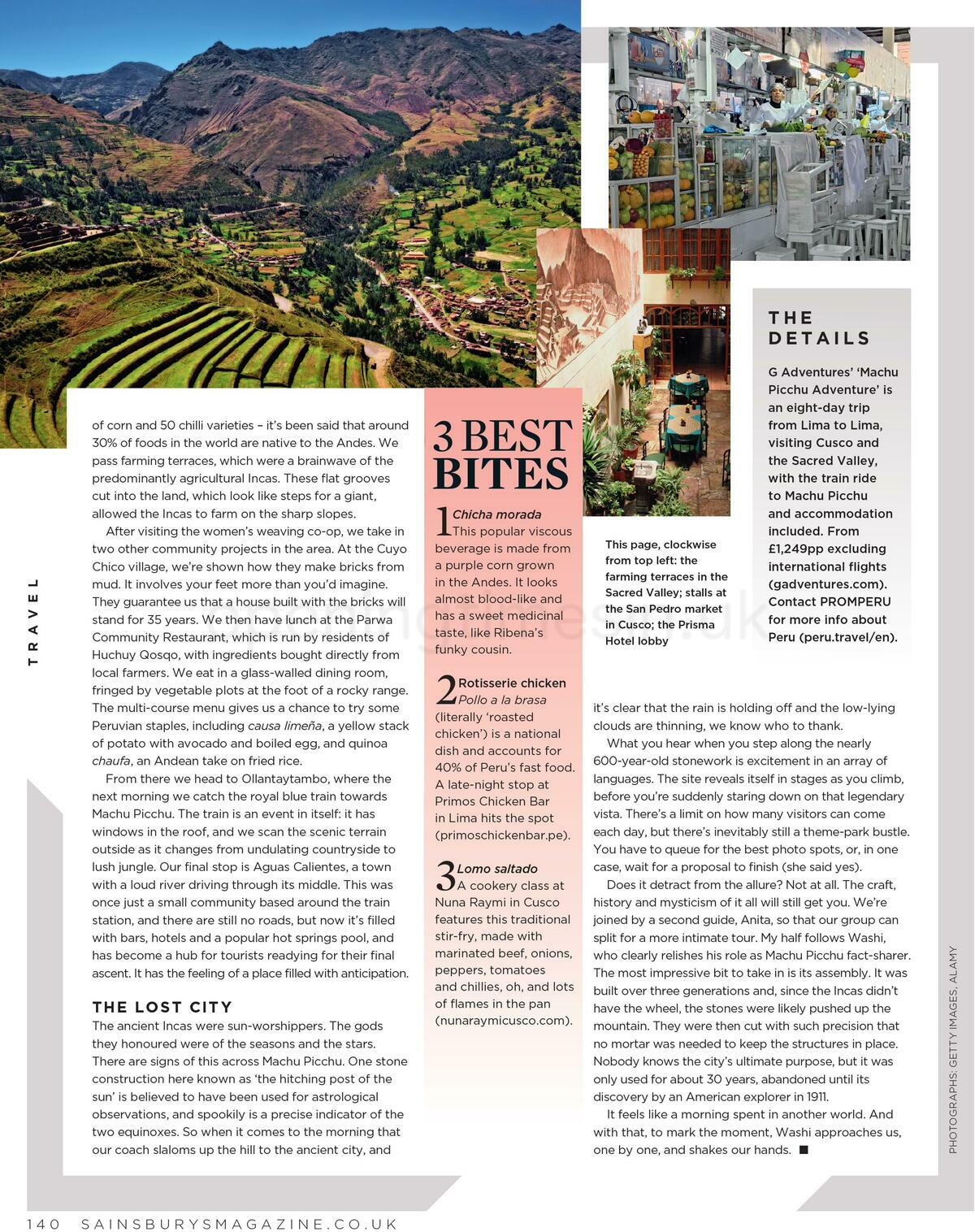 TRAVEL

of corn and 50 chilli varieties – it's been said that around 30% of foods in the world are native to the Andes. We pass farming terraces, which were a brainwave of the predominantly agricultural Incas. These flat grooves cut into the land, which look like steps for a giant, allowed the Incas to farm on the sharp slopes.

After visiting the women's weaving co-op, we take in two other community projects in the area. At the Cuyo Chico village, we're shown how they make bricks from mud. It involves your feet more than you'd imagine. They guarantee us that a house built with the bricks will stand for 35 years. We then have lunch at the Parwa Community Restaurant, which is run by residents of Huchuy Qosqo, with ingredients bought directly from local farmers. We eat in a glass-walled dining room, fringed by vegetable plots at the foot of a rocky range. The multi-course menu gives us a chance to try some Peruvian staples, including causa limeña, a yellow stack of potato with avocado and boiled egg, and quinoa chaufa, an Andean take on fried rice.

From there we head to Ollantaytambo, where the next morning we catch the royal blue train towards Machu Picchu. The train is an event in itself: it has windows in the roof, and we scan the scenic terrain outside as it changes from undulating countryside to lush jungle. Our final stop is Aguas Calientes, a town with a loud river driving through its middle. This was once just a small community based around the train station, and there are still no roads, but now it's filled with bars, hotels and a popular hot springs pool, and has become a hub for tourists readying for their final ascent. It has the feeling of a place filled with anticipation.

THE LOST CITY
The ancient Incas were sun-worshippers. The gods they honoured were of the seasons and the stars. There are signs of this across Machu Picchu. One stone construction here known as 'the hitching post of the sun' is believed to have been used for astrological observations, and spookily is a precise indicator of the two equinoxes. So when it comes to the morning that our coach slaloms up the hill to the ancient city, and

3 BEST BITES

1 Chicha morada
This popular viscous beverage is made from a purple corn grown in the Andes. It looks almost blood-like and has a sweet medicinal taste, like Ribena's funky cousin.

2 Rotisserie chicken
Pollo a la brasa (literally 'roasted chicken') is a national dish and accounts for 40% of Peru's fast food. A late-night stop at Primos Chicken Bar in Lima hits the spot (primoschickenbar.pe).

3 Lomo saltado
A cookery class at Nuna Raymi in Cusco features this traditional stir-fry, made with marinated beef, onions, peppers, tomatoes and chillies, oh, and lots of flames in the pan (nunaraymicusco.com).

This page, clockwise from top left: the farming terraces in the Sacred Valley; stalls at the San Pedro market in Cusco; the Prisma Hotel lobby

THE DETAILS
G Adventures' 'Machu Picchu Adventure' is an eight-day trip from Lima to Lima, visiting Cusco and the Sacred Valley, with the train ride to Machu Picchu and accommodation included. From £1,249pp excluding international flights (gadventures.com). Contact PROMPERU for more info about Peru (peru.travel/en).

it's clear that the rain is holding off and the low-lying clouds are thinning, we know who to thank.

What you hear when you step along the nearly 600-year-old stonework is excitement in an array of languages. The site reveals itself in stages as you climb, before you're suddenly staring down on that legendary vista. There's a limit on how many visitors can come each day, but there's inevitably still a theme-park bustle. You have to queue for the best photo spots, or, in one case, wait for a proposal to finish (she said yes).

Does it detract from the allure? Not at all. The craft, history and mysticism of it all will still get you. We're joined by a second guide, Anita, so that our group can split for a more intimate tour. My half follows Washi, who clearly relishes his role as Machu Picchu fact-sharer. The most impressive bit to take in is its assembly. It was built over three generations and, since the Incas didn't have the wheel, the stones were likely pushed up the mountain. They were then cut with such precision that no mortar was needed to keep the structures in place. Nobody knows the city's ultimate purpose, but it was only used for about 30 years, abandoned until its discovery by an American explorer in 1911.

It feels like a morning spent in another world. And with that, to mark the moment, Washi approaches us, one by one, and shakes our hands. ■

PHOTOGRAPHS: GETTY IMAGES, ALAMY

140 SAINSBURYSMAGAZINE.CO.UK